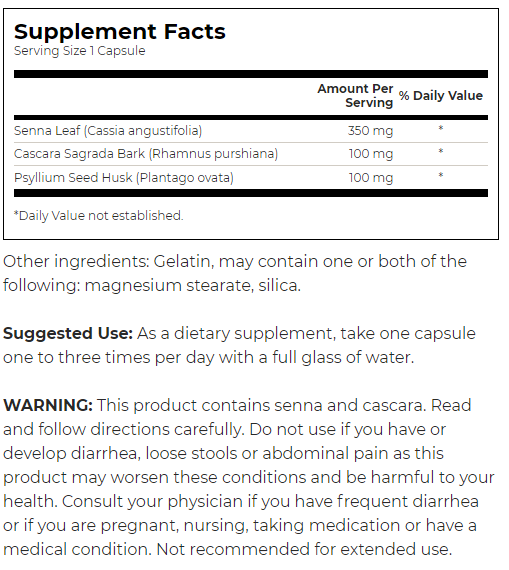 Supplement Facts
Serving Size 1 Capsule

| | Amount Per Serving | % Daily Value |
|---|---|---|
| Senna Leaf (Cassia angustifolia) | 350 mg | * |
| Cascara Sagrada Bark (Rhamnus purshiana) | 100 mg | * |
| Psyllium Seed Husk (Plantago ovata) | 100 mg | * |

*Daily Value not established.

Other ingredients: Gelatin, may contain one or both of the following: magnesium stearate, silica.

Suggested Use: As a dietary supplement, take one capsule one to three times per day with a full glass of water.

WARNING: This product contains senna and cascara. Read and follow directions carefully. Do not use if you have or develop diarrhea, loose stools or abdominal pain as this product may worsen these conditions and be harmful to your health. Consult your physician if you have frequent diarrhea or if you are pregnant, nursing, taking medication or have a medical condition. Not recommended for extended use.